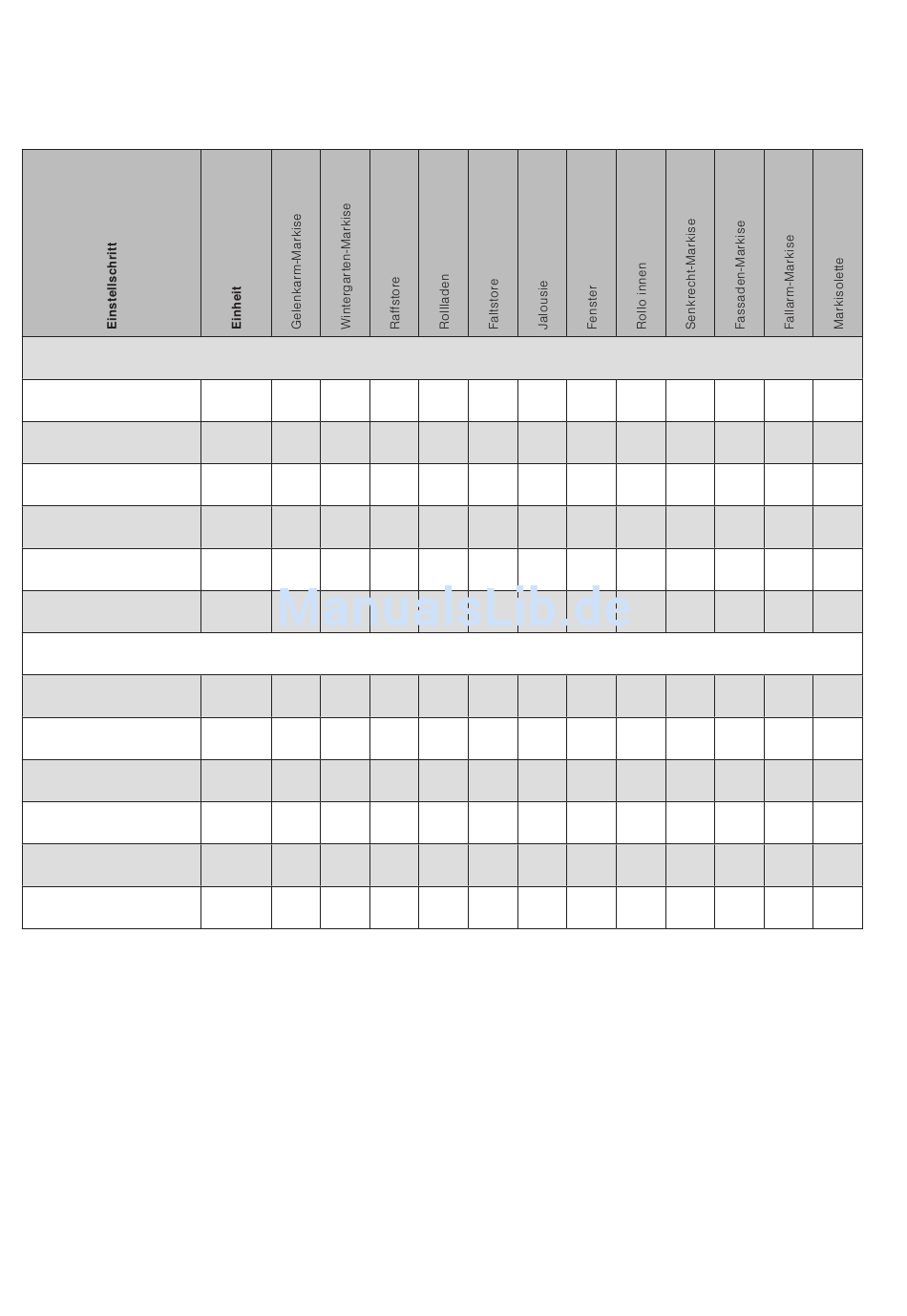 | Einstellschritt | Einheit | Gelenkarm-Markise | Wintergarten-Markise | Raffstore | Rollladen | Faltstore | Jalousie | Fenster | Rollo innen | Senkrecht-Markise | Fassaden-Markise | Fallarm-Markise | Markisolette |
|---|---|---|---|---|---|---|---|---|---|---|---|---|---|
| | | | | | | | | | | | | | |
| | | | | | | | | | | | | | |
| | | | | | | | | | | | | | |
| | | | | | | | | | | | | | |
| | | | | | | | | | | | | | |
| | | | | | | | | | | | | | |
| | | | | | | | | | | | | | |
| | | | | | | | | | | | | | |
| | | | | | | | | | | | | | |
| | | | | | | | | | | | | | |
| | | | | | | | | | | | | | |
| | | | | | | | | | | | | | |
| | | | | | | | | | | | | | |
| | | | | | | | | | | | | | |

ManualsLib.de